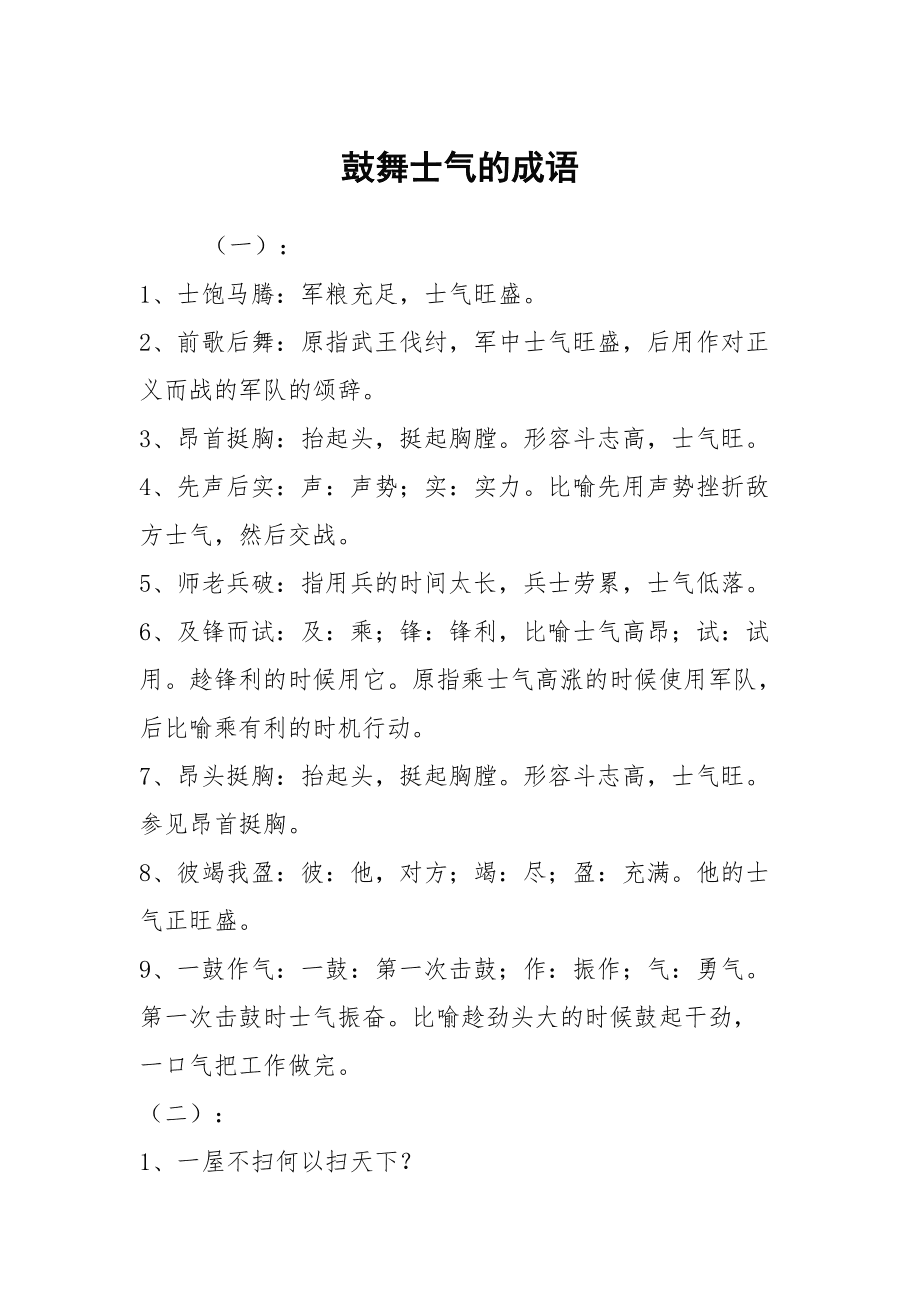 鼓舞士气的成语

（一）：

1、士饱马腾：军粮充足，士气旺盛。

2、前歌后舞：原指武王伐纣，军中士气旺盛，后用作对正义而战的军队的颂辞。

3、昂首挺胸：抬起头，挺起胸膛。形容斗志高，士气旺。

4、先声后实：声：声势；实：实力。比喻先用声势挫折敌方士气，然后交战。

5、师老兵破：指用兵的时间太长，兵士劳累，士气低落。

6、及锋而试：及：乘；锋：锋利，比喻士气高昂；试：试用。趁锋利的时候用它。原指乘士气高涨的时候使用军队，后比喻乘有利的时机行动。

7、昂头挺胸：抬起头，挺起胸膛。形容斗志高，士气旺。参见昂首挺胸。

8、彼竭我盈：彼：他，对方；竭：尽；盈：充满。他的士气正旺盛。

9、一鼓作气：一鼓：第一次击鼓；作：振作；气：勇气。第一次击鼓时士气振奋。比喻趁劲头大的时候鼓起干劲，一口气把工作做完。

（二）：

1、一屋不扫何以扫天下？